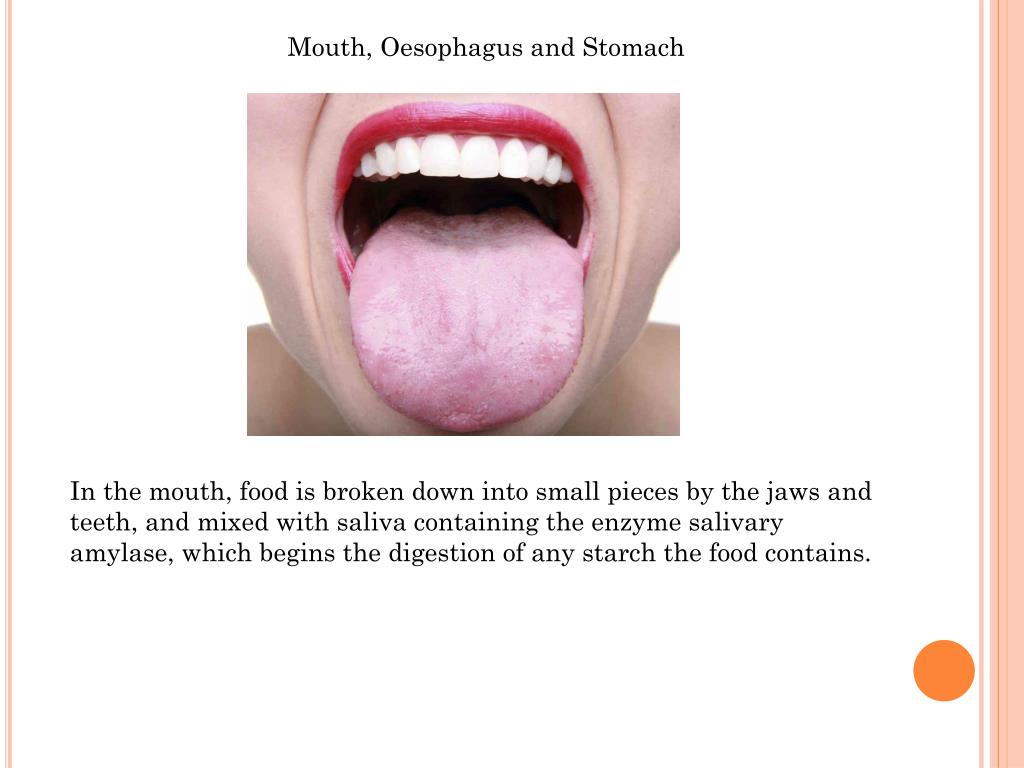 Mouth, Oesophagus and Stomach

In the mouth, food is broken down into small pieces by the jaws and teeth, and mixed with saliva containing the enzyme salivary amylase, which begins the digestion of any starch the food contains.